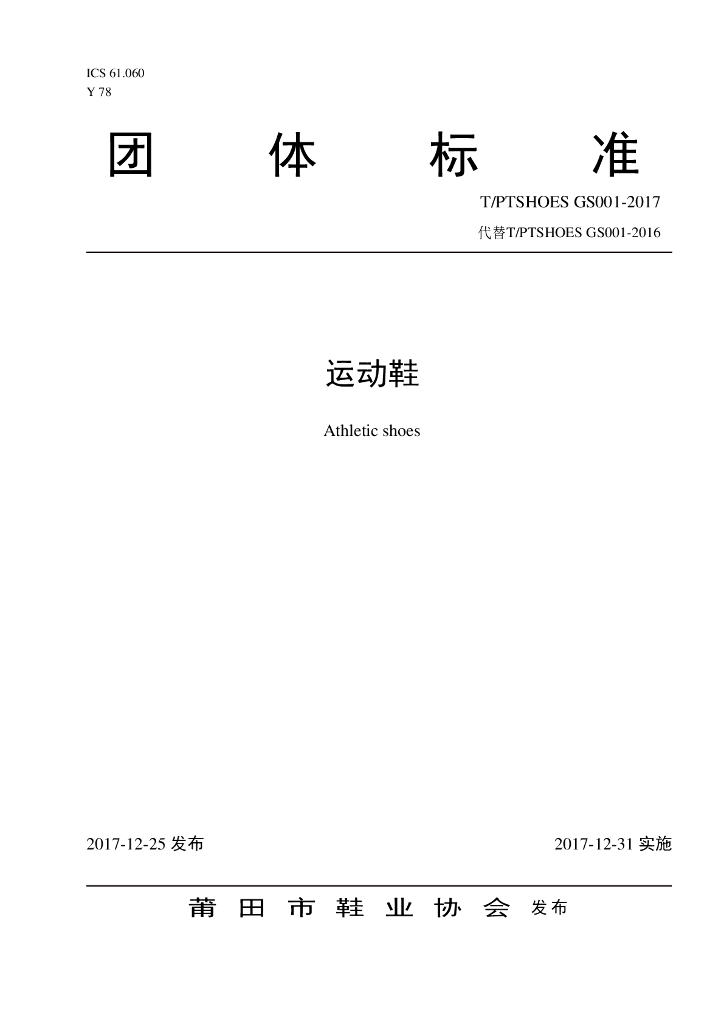 ICS 61.060
Y 78

团 体 标 准

T/PTSHOES GS001-2017

代替T/PTSHOES GS001-2016

运动鞋

Athletic shoes

2017-12-25 发布

2017-12-31 实施

莆 田 市 鞋 业 协 会 发布